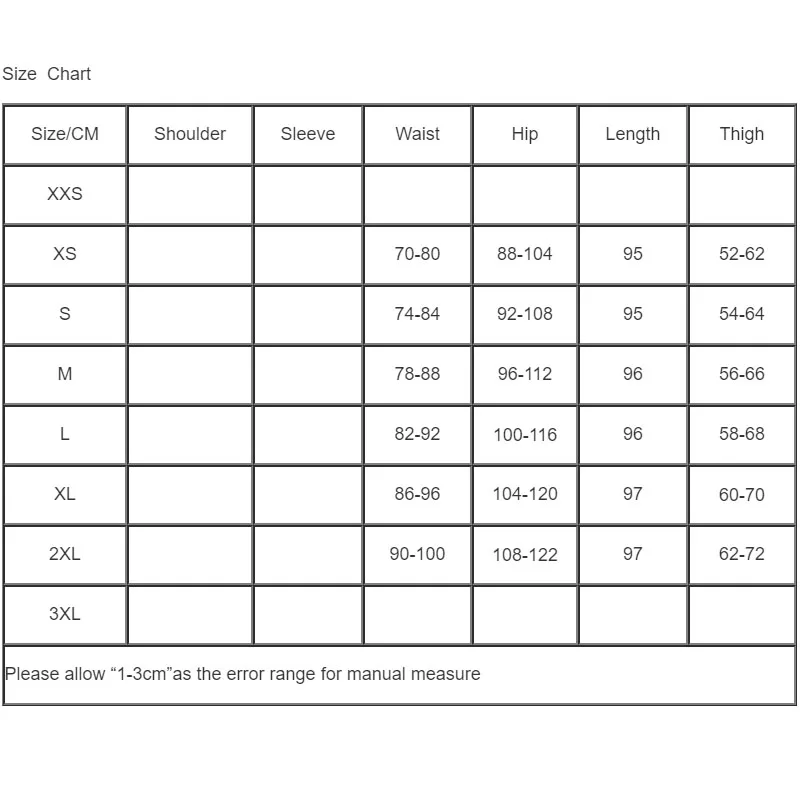 Size Chart

| Size/CM | Shoulder | Sleeve | Waist | Hip | Length | Thigh |
|---|---|---|---|---|---|---|
| XXS | | | | | | |
| XS | | | 70-80 | 88-104 | 95 | 52-62 |
| S | | | 74-84 | 92-108 | 95 | 54-64 |
| M | | | 78-88 | 96-112 | 96 | 56-66 |
| L | | | 82-92 | 100-116 | 96 | 58-68 |
| XL | | | 86-96 | 104-120 | 97 | 60-70 |
| 2XL | | | 90-100 | 108-122 | 97 | 62-72 |
| 3XL | | | | | | |
| Please allow "1-3cm"as the error range for manual measure | | | | | | |